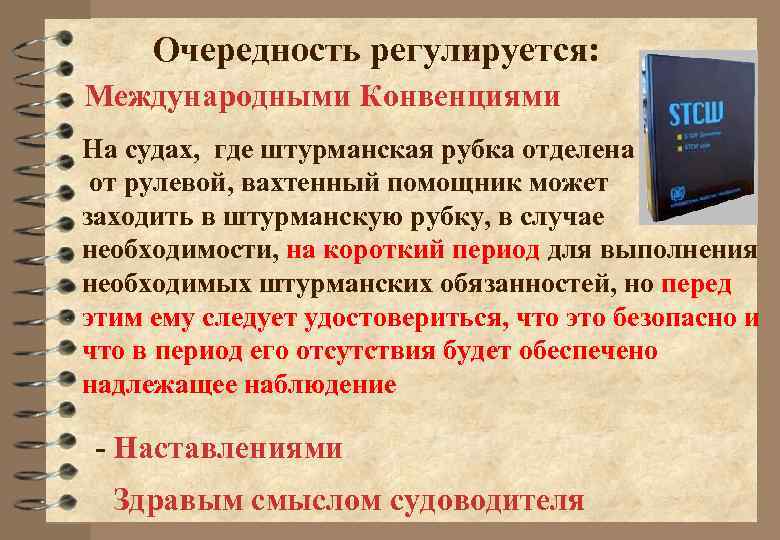 Очередность регулируется:

Международными Конвенциями

STCW

На судах, где штурманская рубка отделена от рулевой, вахтенный помощник может заходить в штурманскую рубку, в случае необходимости, на короткий период для выполнения необходимых штурманских обязанностей, но перед этим ему следует удостовериться, что это безопасно и что в период его отсутствия будет обеспечено надлежащее наблюдение

- Наставлениями

Здравым смыслом судоводителя